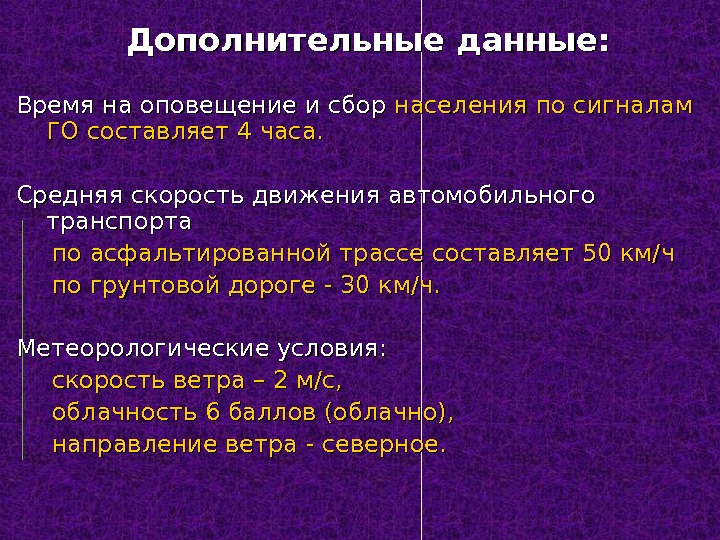 Дополнительные данные:

Время на оповещение и сбор населения по сигналам ГО составляет 4 часа.

Средняя скорость движения автомобильного транспорта
по асфальтированной трассе составляет 50 км/ч
по грунтовой дороге - 30 км/ч.

Метеорологические условия:
скорость ветра – 2 м/с,
облачность 6 баллов (облачно),
направление ветра - северное.